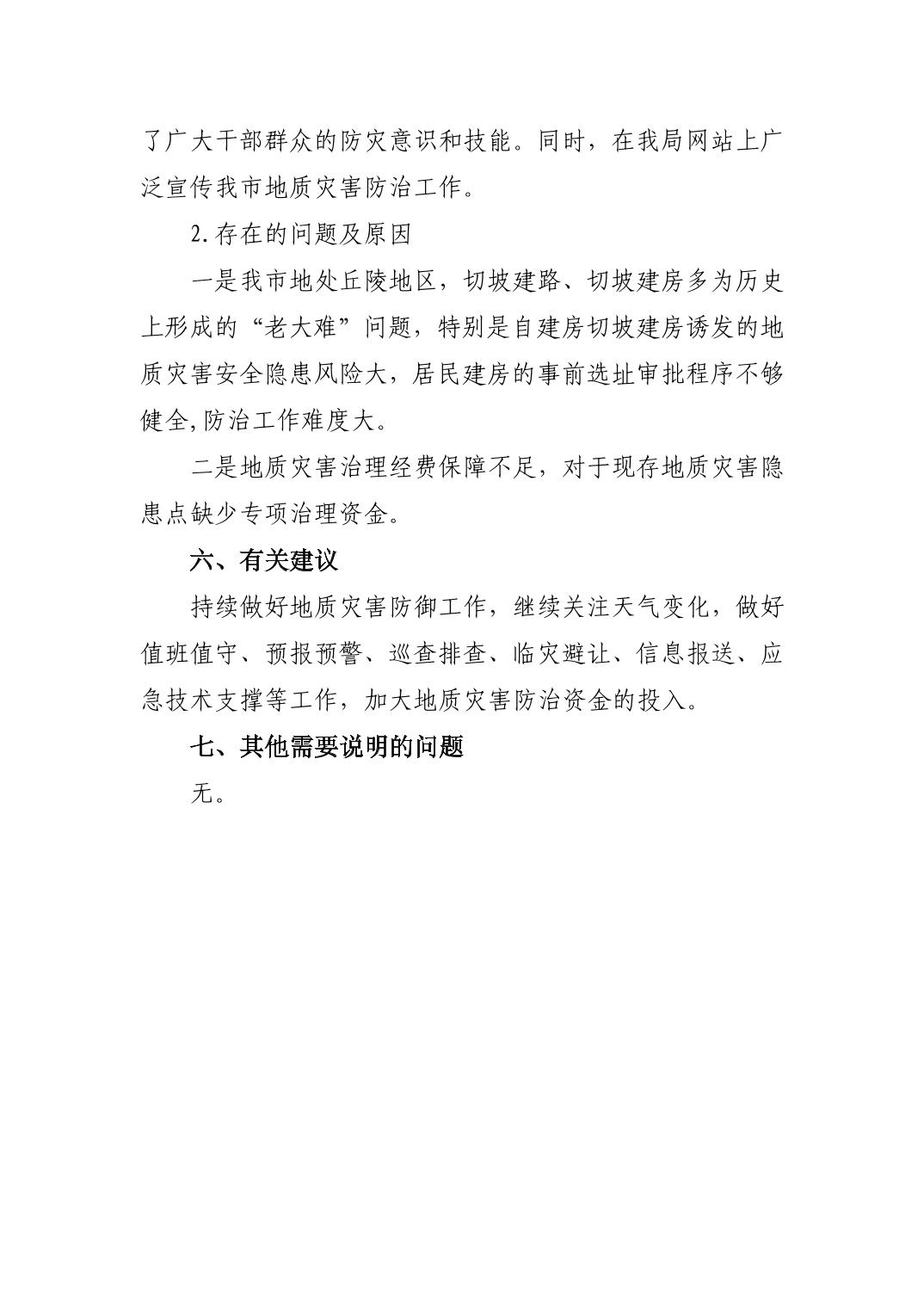 了广大干部群众的防灾意识和技能。同时，在我局网站上广泛宣传我市地质灾害防治工作。

2.存在的问题及原因

一是我市地处丘陵地区，切坡建路、切坡建房多为历史上形成的“老大难”问题，特别是自建房切坡建房诱发的地质灾害安全隐患风险大，居民建房的事前选址审批程序不够健全,防治工作难度大。

二是地质灾害治理经费保障不足，对于现存地质灾害隐患点缺少专项治理资金。

六、有关建议

持续做好地质灾害防御工作，继续关注天气变化，做好值班值守、预报预警、巡查排查、临灾避让、信息报送、应急技术支撑等工作，加大地质灾害防治资金的投入。

七、其他需要说明的问题

无。